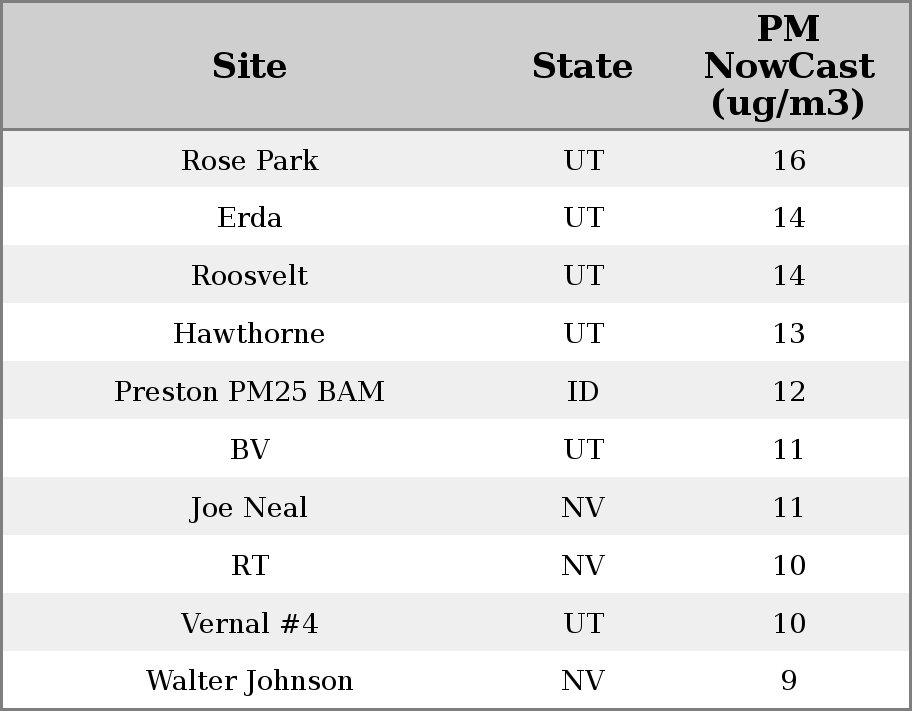 | Site | State | PM NowCast (ug/m3) |
|---|---|---|
| Rose Park | UT | 16 |
| Erda | UT | 14 |
| Roosvelt | UT | 14 |
| Hawthorne | UT | 13 |
| Preston PM25 BAM | ID | 12 |
| BV | UT | 11 |
| Joe Neal | NV | 11 |
| RT | NV | 10 |
| Vernal #4 | UT | 10 |
| Walter Johnson | NV | 9 |